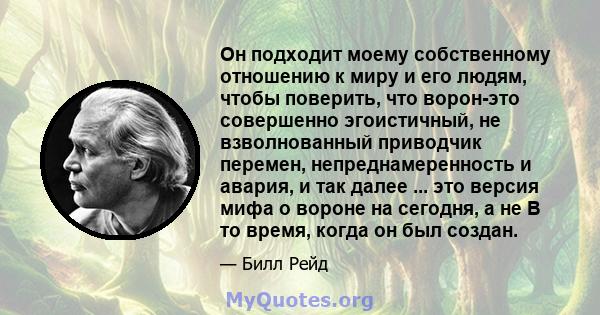 Он подходит моему собственному отношению к миру и его людям, чтобы поверить, что ворон-это совершенно эгоистичный, не взволнованный приводчик перемен, непреднамеренность и авария, и так далее ... это версия мифа о вороне на сегодня, а не В то время, когда он был создан.

— Билл Рейд

MyQuotes.org